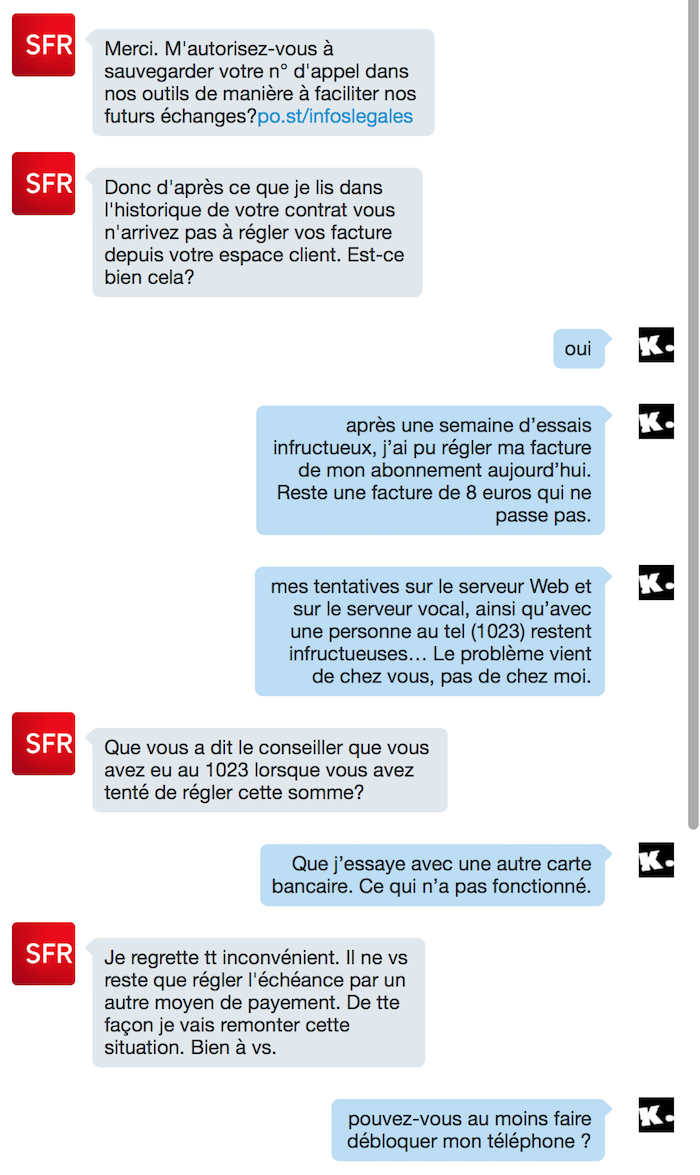 SFR

Merci. M'autorisez-vous à sauvegarder votre n° d'appel dans nos outils de manière à faciliter nos futurs échanges?po.st/infoslegales

SFR

Donc d'après ce que je lis dans l'historique de votre contrat vous n'arrivez pas à régler vos facture depuis votre espace client. Est-ce bien cela?

oui

K.

après une semaine d'essais infructueux, j'ai pu régler ma facture de mon abonnement aujourd'hui. Reste une facture de 8 euros qui ne passe pas.

K.

mes tentatives sur le serveur Web et sur le serveur vocal, ainsi qu'avec une personne au tel (1023) restent infructueuses… Le problème vient de chez vous, pas de chez moi.

K.

SFR

Que vous a dit le conseiller que vous avez eu au 1023 lorsque vous avez tenté de régler cette somme?

Que j'essaye avec une autre carte bancaire. Ce qui n'a pas fonctionné.

K.

SFR

Je regrette tt inconvénient. Il ne vs reste que régler l'échéance par un autre moyen de payement. De tte façon je vais remonter cette situation. Bien à vs.

pouvez-vous au moins faire débloquer mon téléphone ?

K.